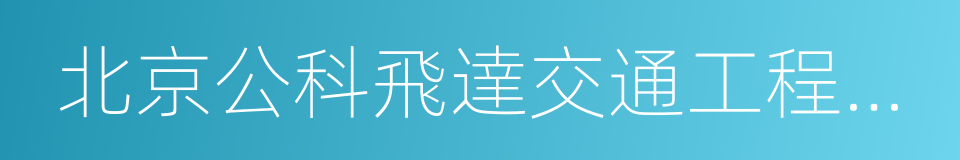 北京公科飛達交通工程…